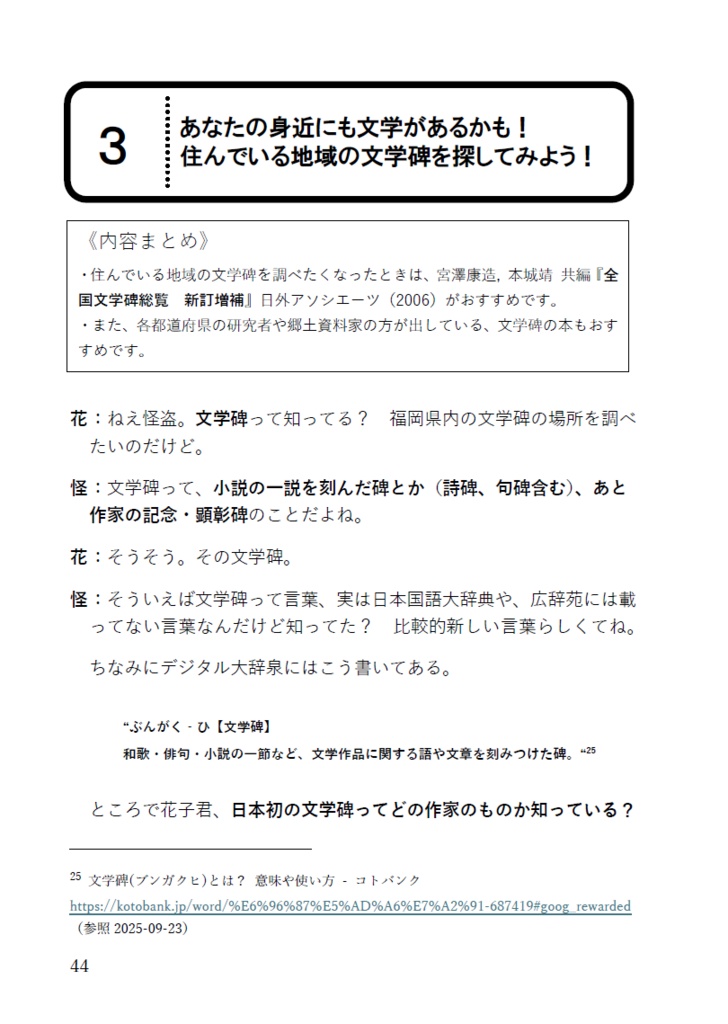 3

あなたの身近にも文学があるかも！
住んでいる地域の文学碑を探してみよう！

《内容まとめ》
・住んでいる地域の文学碑を調べたくなったときは、宮澤康造，本城靖 共編『全国文学碑総覧　新訂増補』日外アソシエーツ（2006）がおすすめです。
・また、各都道府県の研究者や郷土資料家の方が出している、文学碑の本もおすすめです。

花：ねえ怪盗。文学碑って知ってる？　福岡県内の文学碑の場所を調べたいのだけど。

怪：文学碑って、小説の一説を刻んだ碑とか（詩碑、句碑含む）、あと作家の記念・顕彰碑のことだよね。

花：そうそう。その文学碑。

怪：そういえば文学碑って言葉、実は日本国語大辞典や、広辞苑には載ってない言葉なんだけど知ってた？　比較的新しい言葉らしくてね。

ちなみにデジタル大辞泉にはこう書いてある。

“ぶんがく‐ひ【文学碑】
和歌・俳句・小説の一節など、文学作品に関する語や文章を刻みつけた碑。“$^{25}$

ところで花子君、日本初の文学碑ってどの作家のものか知っている？

$^{25}$ 文学碑(ブンガクヒ)とは？ 意味や使い方 - コトバンク
https://kotobank.jp/word/%E6%96%87%E5%AD%A6%E7%A2%91-687419#goog_rewarded
（参照 2025-09-23）

44